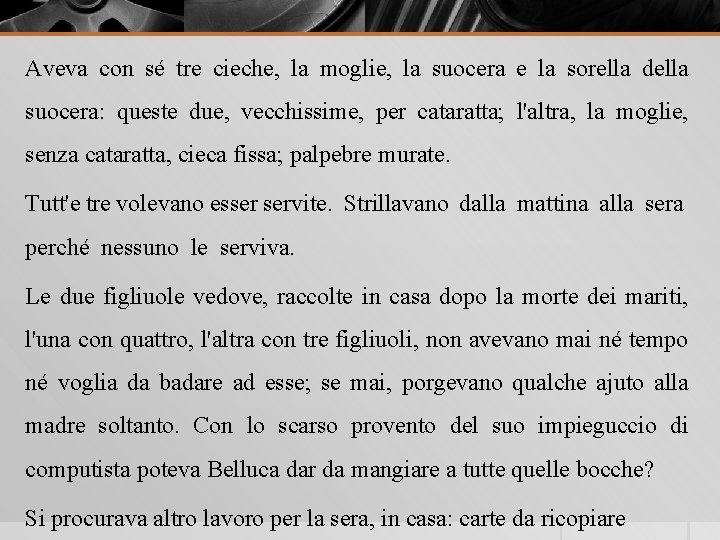 Aveva con sé tre cieche, la moglie, la suocera e la sorella della suocera: queste due, vecchissime, per cataratta; l'altra, la moglie, senza cataratta, cieca fissa; palpebre murate.

Tutt'e tre volevano esser servite. Strillavano dalla mattina alla sera perché nessuno le serviva.

Le due figliuole vedove, raccolte in casa dopo la morte dei mariti, l'una con quattro, l'altra con tre figliuoli, non avevano mai né tempo né voglia da badare ad esse; se mai, porgevano qualche ajuto alla madre soltanto. Con lo scarso provento del suo impieguccio di computista poteva Belluca dar da mangiare a tutte quelle bocche?

Si procurava altro lavoro per la sera, in casa: carte da ricopiare